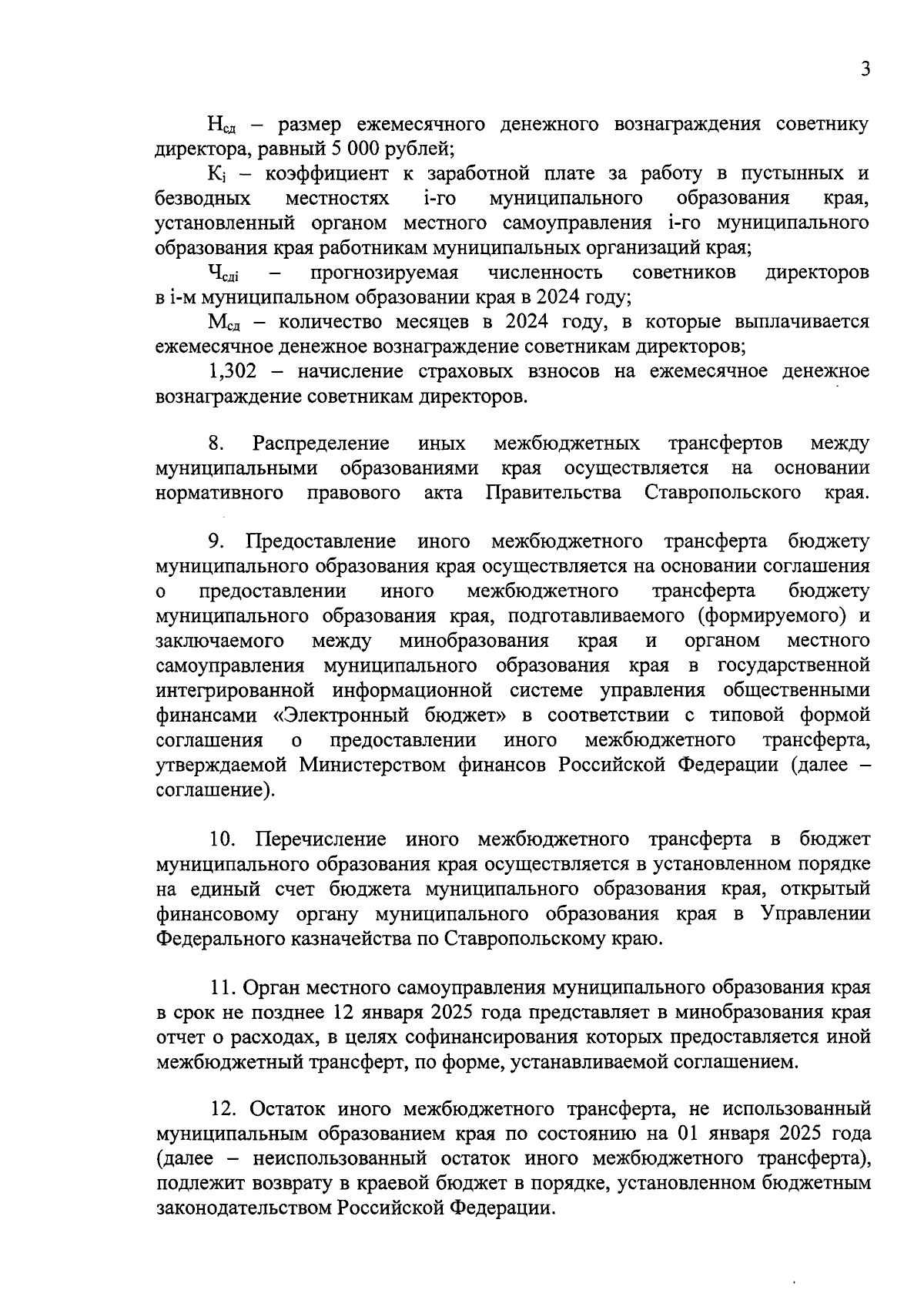 3

$Н_{сд}$ – размер ежемесячного денежного вознаграждения советнику директора, равный 5 000 рублей;

$К_i$ – коэффициент к заработной плате за работу в пустынных и безводных местностях i-го муниципального образования края, установленный органом местного самоуправления i-го муниципального образования края работникам муниципальных организаций края;

$Ч_{сдi}$ – прогнозируемая численность советников директоров в i-м муниципальном образовании края в 2024 году;

$М_{сд}$ – количество месяцев в 2024 году, в которые выплачивается ежемесячное денежное вознаграждение советникам директоров;

1,302 – начисление страховых взносов на ежемесячное денежное вознаграждение советникам директоров.

8. Распределение иных межбюджетных трансфертов между муниципальными образованиями края осуществляется на основании нормативного правового акта Правительства Ставропольского края.

9. Предоставление иного межбюджетного трансферта бюджету муниципального образования края осуществляется на основании соглашения о предоставлении иного межбюджетного трансферта бюджету муниципального образования края, подготавливаемого (формируемого) и заключаемого между минобразования края и органом местного самоуправления муниципального образования края в государственной интегрированной информационной системе управления общественными финансами «Электронный бюджет» в соответствии с типовой формой соглашения о предоставлении иного межбюджетного трансферта, утверждаемой Министерством финансов Российской Федерации (далее – соглашение).

10. Перечисление иного межбюджетного трансферта в бюджет муниципального образования края осуществляется в установленном порядке на единый счет бюджета муниципального образования края, открытый финансовому органу муниципального образования края в Управлении Федерального казначейства по Ставропольскому краю.

11. Орган местного самоуправления муниципального образования края в срок не позднее 12 января 2025 года представляет в минобразования края отчет о расходах, в целях софинансирования которых предоставляется иной межбюджетный трансферт, по форме, устанавливаемой соглашением.

12. Остаток иного межбюджетного трансферта, не использованный муниципальным образованием края по состоянию на 01 января 2025 года (далее – неиспользованный остаток иного межбюджетного трансферта), подлежит возврату в краевой бюджет в порядке, установленном бюджетным законодательством Российской Федерации.